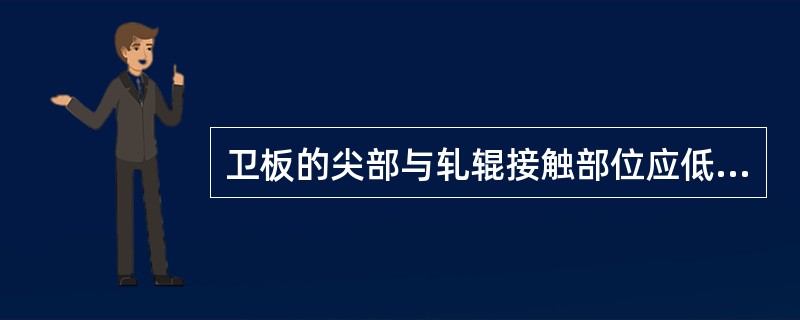 卫板的尖部与轧辊接触部位应低...